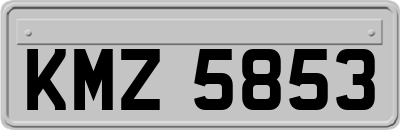 KMZ 5853